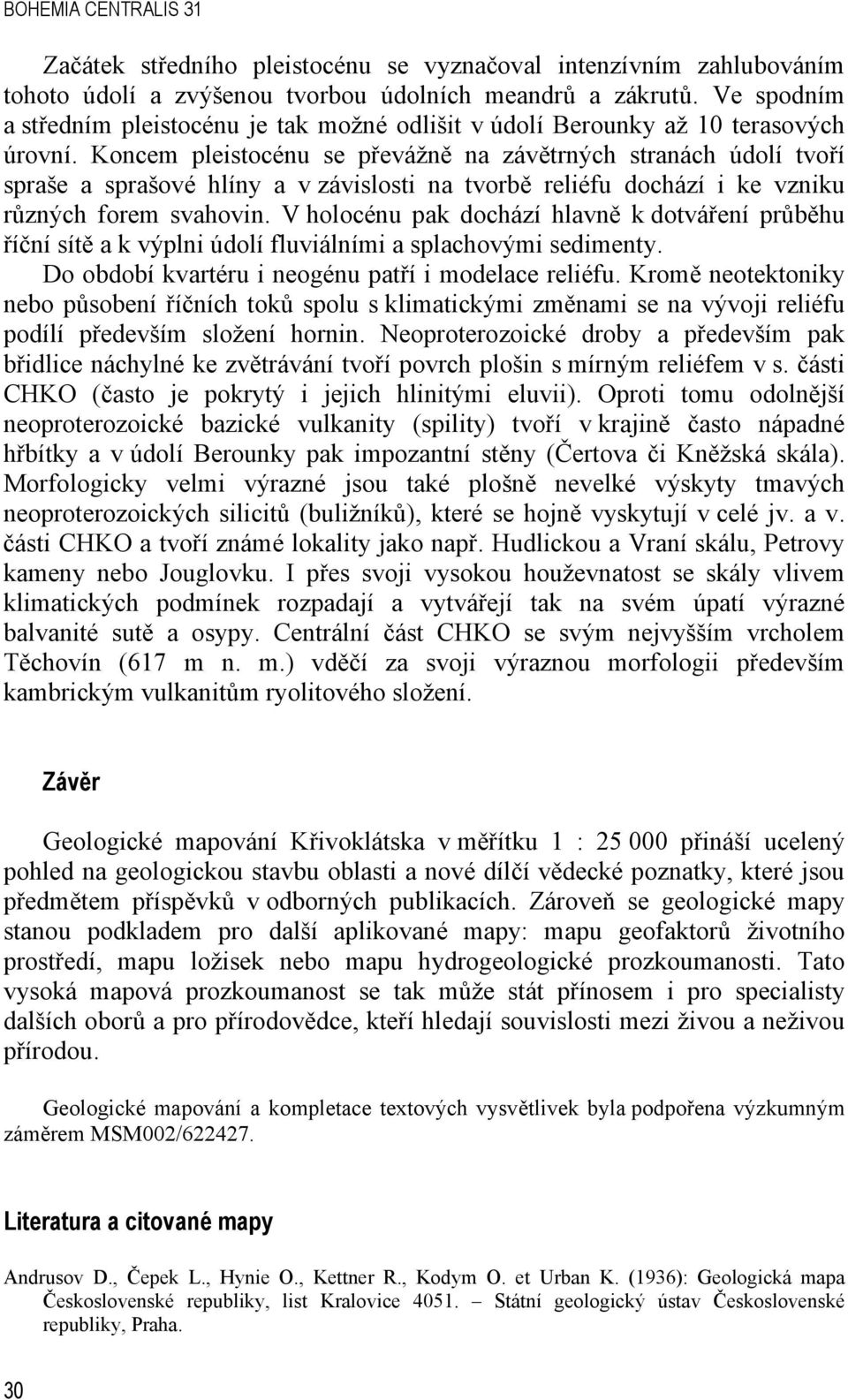 BOHEMIA CENTRALIS 31

Začátek středního pleistocénu se vyznačoval intenzívním zahlubováním tohoto údolí a zvýšenou tvorbou údolních meandrů a zákrutů. Ve spodním a středním pleistocénu je tak možné odlišit v údolí Berounky až 10 terasových úrovní. Koncem pleistocénu se převážně na závětrných stranách údolí tvoří spraše a sprašové hlíny a v závislosti na tvorbě reliéfu dochází i ke vzniku různých forem svahovin. V holocénu pak dochází hlavně k dotváření průběhu říční sítě a k výplni údolí fluviálními a splachovými sedimenty.

Do období kvartéru i neogénu patří i modelace reliéfu. Kromě neotektoniky nebo působení říčních toků spolu s klimatickými změnami se na vývoji reliéfu podílí především složení hornin. Neoproterozoické droby a především pak břidlice náchylné ke zvětrávání tvoří povrch plošin s mírným reliéfem v s. části CHKO (často je pokrytý i jejich hlinitými eluvii). Oproti tomu odolnější neoproterozoické bazické vulkanity (spility) tvoří v krajině často nápadné hřbítky a v údolí Berounky pak impozantní stěny (Čertova či Kněžská skála). Morfologicky velmi výrazné jsou také plošně nevelké výskyty tmavých neoproterozoických silicitů (buližníků), které se hojně vyskytují v celé jv. a v. části CHKO a tvoří známé lokality jako např. Hudlickou a Vraní skálu, Petrovy kameny nebo Jouglovku. I přes svoji vysokou houževnatost se skály vlivem klimatických podmínek rozpadají a vytvářejí tak na svém úpatí výrazné balvanité sutě a osypy. Centrální část CHKO se svým nejvyšším vrcholem Těchovín (617 m n. m.) vděčí za svoji výraznou morfologii především kambrickým vulkanitům ryolitového složení.

Závěr

Geologické mapování Křivoklátska v měřítku 1 : 25 000 přináší ucelený pohled na geologickou stavbu oblasti a nové dílčí vědecké poznatky, které jsou předmětem příspěvků v odborných publikacích. Zároveň se geologické mapy stanou podkladem pro další aplikované mapy: mapu geofaktorů životního prostředí, mapu ložisek nebo mapu hydrogeologické prozkoumanosti. Tato vysoká mapová prozkoumanost se tak může stát přínosem i pro specialisty dalších oborů a pro přírodovědce, kteří hledají souvislosti mezi živou a neživou přírodou.

Geologické mapování a kompletace textových vysvětlivek byla podpořena výzkumným záměrem MSM002/622427.

Literatura a citované mapy

Andrusov D., Čepek L., Hynie O., Kettner R., Kodym O. et Urban K. (1936): Geologická mapa Československé republiky, list Kralovice 4051. – Státní geologický ústav Československé republiky, Praha.

30